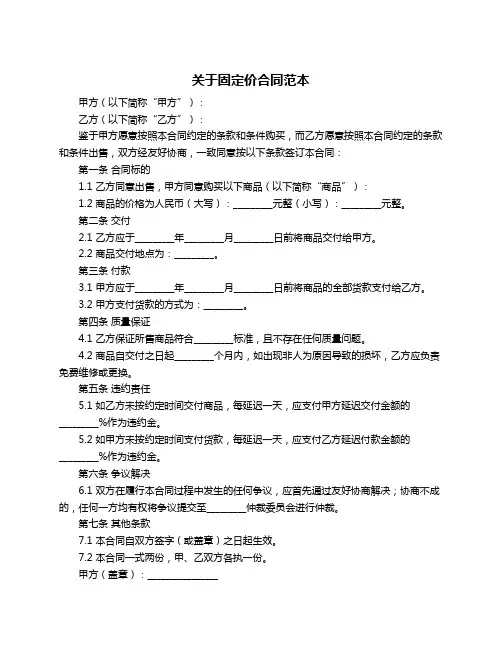 关于固定价合同范本

甲方（以下简称“甲方”）：

乙方（以下简称“乙方”）：

鉴于甲方愿意按照本合同约定的条款和条件购买，而乙方愿意按照本合同约定的条款和条件出售，双方经友好协商，一致同意按以下条款签订本合同：

第一条 合同标的

1.1 乙方同意出售，甲方同意购买以下商品（以下简称“商品”）：

1.2 商品的价格为人民币（大写）：________元整（小写）：________元整。

第二条 交付

2.1 乙方应于________年________月________日前将商品交付给甲方。

2.2 商品交付地点为：________。

第三条 付款

3.1 甲方应于________年________月________日前将商品的全部货款支付给乙方。

3.2 甲方支付货款的方式为：________。

第四条 质量保证

4.1 乙方保证所售商品符合________标准，且不存在任何质量问题。

4.2 商品自交付之日起________个月内，如出现非人为原因导致的损坏，乙方应负责免费维修或更换。

第五条 违约责任

5.1 如乙方未按约定时间交付商品，每延迟一天，应支付甲方延迟交付金额的________%作为违约金。

5.2 如甲方未按约定时间支付货款，每延迟一天，应支付乙方延迟付款金额的________%作为违约金。

第六条 争议解决

6.1 双方在履行本合同过程中发生的任何争议，应首先通过友好协商解决；协商不成的，任何一方均有权将争议提交至________仲裁委员会进行仲裁。

第七条 其他条款

7.1 本合同自双方签字（或盖章）之日起生效。

7.2 本合同一式两份，甲、乙双方各执一份。

甲方（盖章）：______________